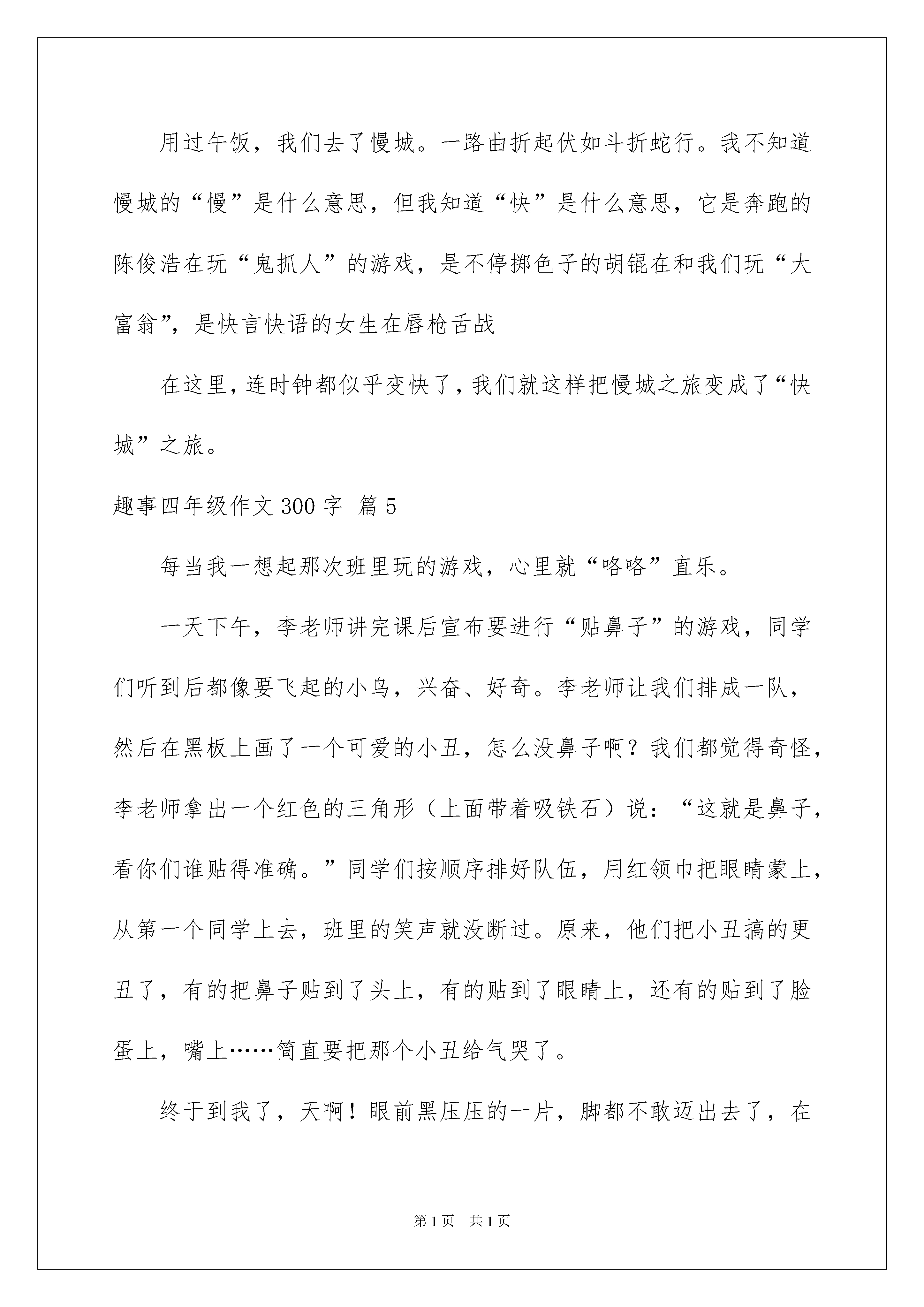 用过午饭，我们去了慢城。一路曲折起伏如斗折蛇行。我不知道慢城的“慢”是什么意思，但我知道“快”是什么意思，它是奔跑的陈俊浩在玩“鬼抓人”的游戏，是不停掷色子的胡锟在和我们玩“大富翁”，是快言快语的女生在唇枪舌战

在这里，连时钟都似乎变快了，我们就这样把慢城之旅变成了“快城”之旅。

趣事四年级作文300字 篇5

每当我一想起那次班里玩的游戏，心里就“咯咯”直乐。

一天下午，李老师讲完课后宣布要进行“贴鼻子”的游戏，同学们听到后都像要飞起的小鸟，兴奋、好奇。李老师让我们排成一队，然后在黑板上画了一个可爱的小丑，怎么没鼻子啊？我们都觉得奇怪，李老师拿出一个红色的三角形（上面带着吸铁石）说：“这就是鼻子，看你们谁贴得准确。”同学们按顺序排好队伍，用红领巾把眼睛蒙上，从第一个同学上去，班里的笑声就没断过。原来，他们把小丑搞的更丑了，有的把鼻子贴到了头上，有的贴到了眼睛上，还有的贴到了脸蛋上，嘴上……简直要把那个小丑给气哭了。

终于到我了，天啊！眼前黑压压的一片，脚都不敢迈出去了，在

第1页 共1页